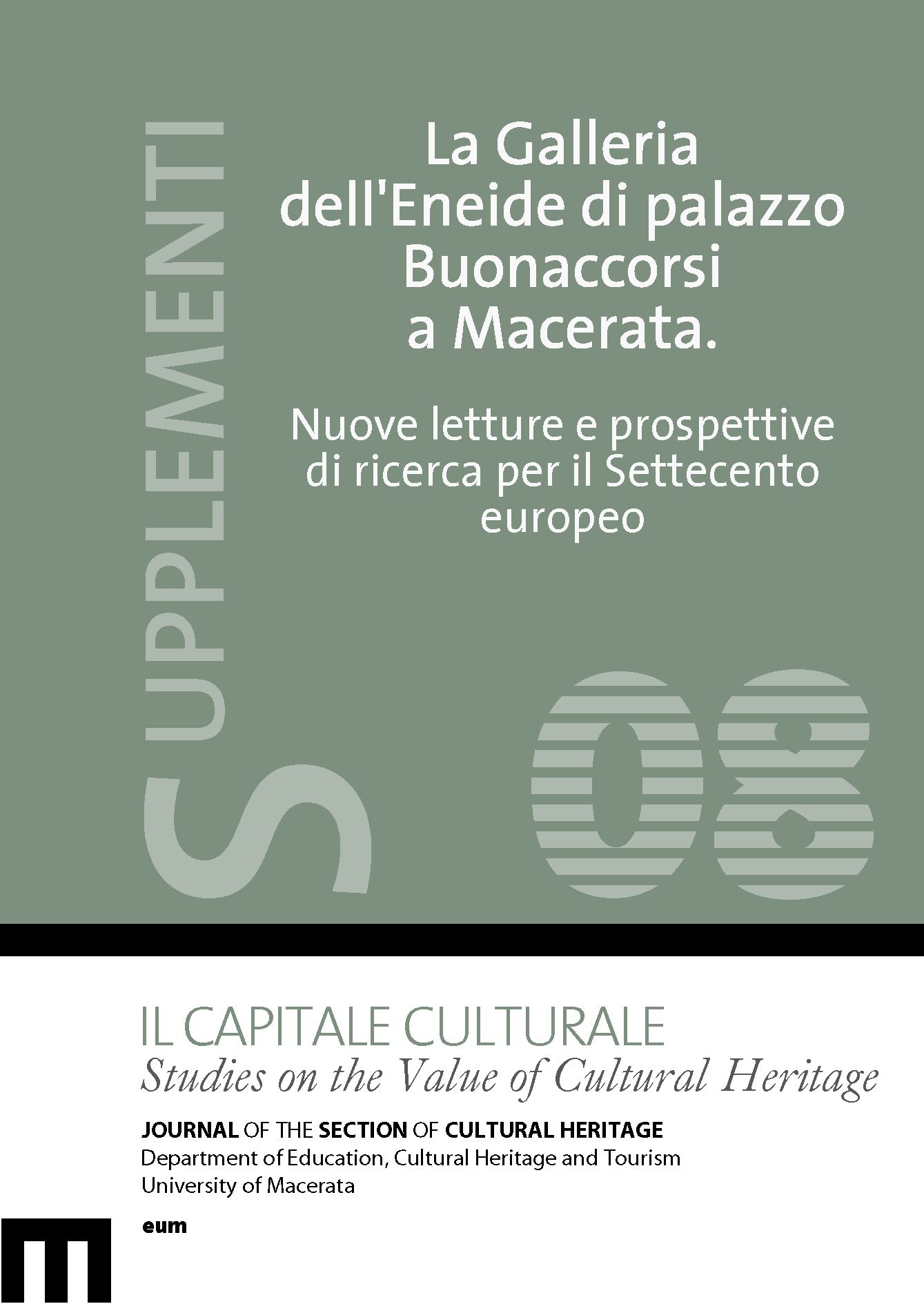 SUPPLEMENTI

La Galleria dell'Eneide di palazzo Buonaccorsi a Macerata.

Nuove letture e prospettive di ricerca per il Settecento europeo

08

IL CAPITALE CULTURALE
Studies on the Value of Cultural Heritage

JOURNAL OF THE SECTION OF CULTURAL HERITAGE
Department of Education, Cultural Heritage and Tourism
University of Macerata

eum